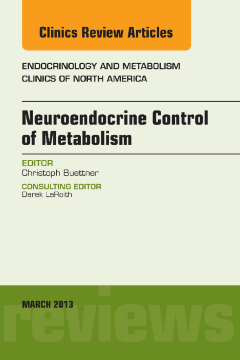 Clinics Review Articles

ENDOCRINOLOGY AND METABOLISM
CLINICS OF NORTH AMERICA

Neuroendocrine Control of Metabolism

EDITOR
Christoph Buettner

CONSULTING EDITOR
Derek LeRoith

MARCH 2013

reviews